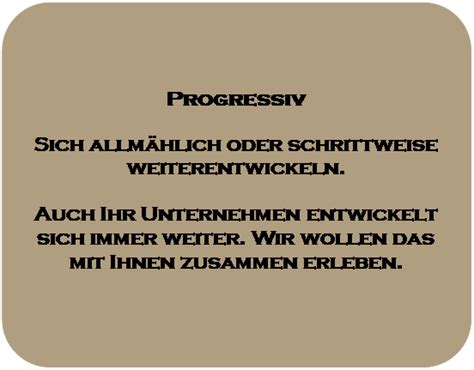 Progressiv

Sich allmählich oder schrittweise weiterentwickeln.

Auch Ihr Unternehmen entwickelt sich immer weiter. Wir wollen das mit Ihnen zusammen erleben.